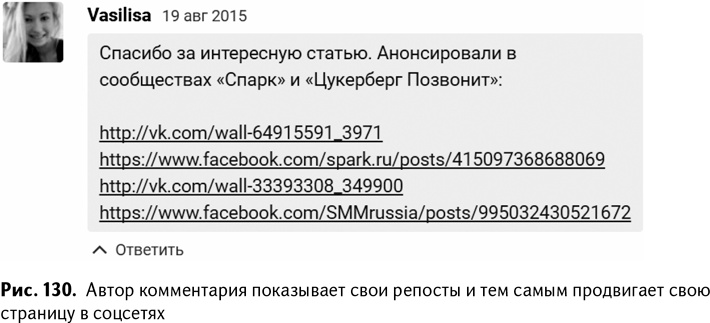 Vasilisa 19 авг 2015

Спасибо за интересную статью. Анонсировали в сообществах «Спарк» и «Цукерберг Позвонит»:

http://vk.com/wall-64915591_3971
https://www.facebook.com/spark.ru/posts/415097368688069
http://vk.com/wall-33393308_349900
https://www.facebook.com/SMMrussia/posts/995032430521672

Ответить

Рис. 130. Автор комментария показывает свои репосты и тем самым продвигает свою страницу в соцсетях